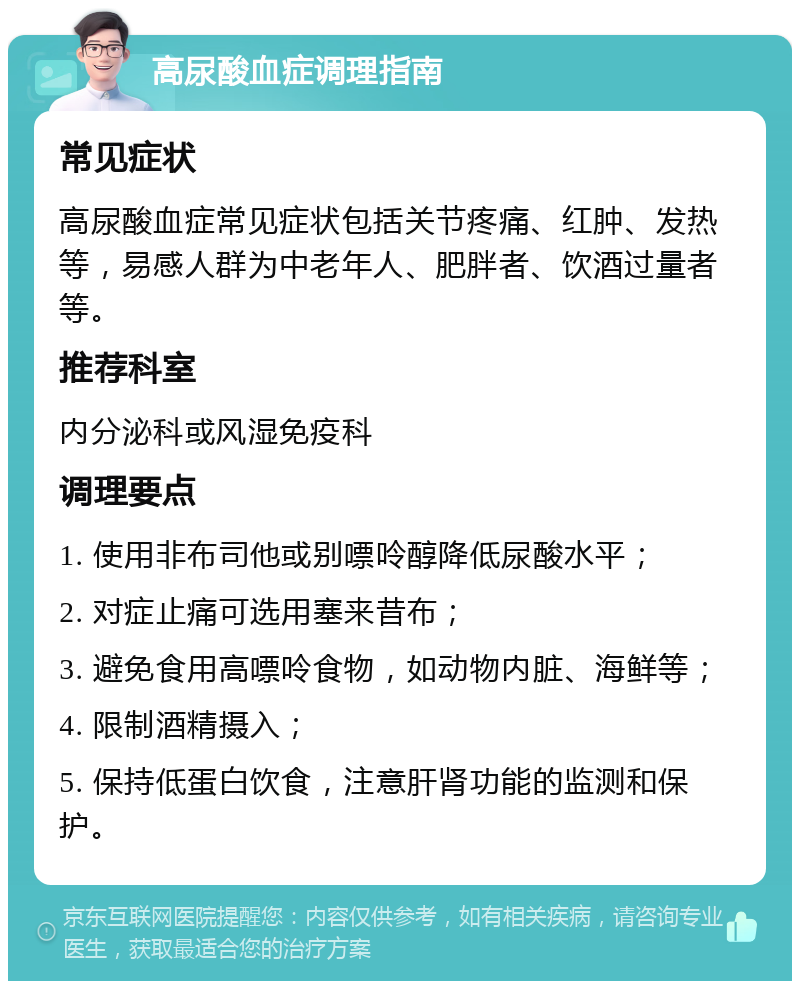 高尿酸血症调理指南

常见症状

高尿酸血症常见症状包括关节疼痛、红肿、发热等，易感人群为中老年人、肥胖者、饮酒过量者等。

推荐科室

内分泌科或风湿免疫科

调理要点

1. 使用非布司他或别嘌呤醇降低尿酸水平；

2. 对症止痛可选用塞来昔布；

3. 避免食用高嘌呤食物，如动物内脏、海鲜等；

4. 限制酒精摄入；

5. 保持低蛋白饮食，注意肝肾功能的监测和保护。

京东互联网医院提醒您：内容仅供参考，如有相关疾病，请咨询专业医生，获取最适合您的治疗方案